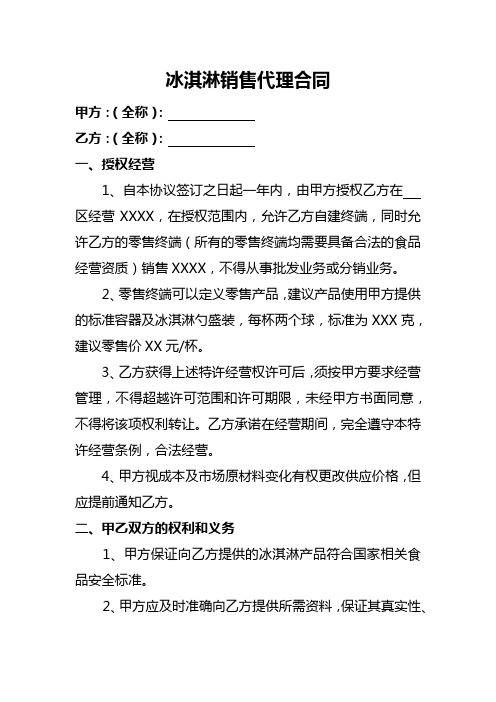 冰淇淋销售代理合同

甲方：(全称)：____________

乙方：(全称)：____________

一、授权经营

1、自本协议签订之日起一年内，由甲方授权乙方在___区经营 XXXX，在授权范围内，允许乙方自建终端，同时允许乙方的零售终端（所有的零售终端均需要具备合法的食品经营资质）销售 XXXX，不得从事批发业务或分销业务。

2、零售终端可以定义零售产品，建议产品使用甲方提供的标准容器及冰淇淋勺盛装，每杯两个球，标准为 XXX 克，建议零售价 XX 元/杯。

3、乙方获得上述特许经营权许可后，须按甲方要求经营管理，不得超越许可范围和许可期限，未经甲方书面同意，不得将该项权利转让。乙方承诺在经营期间，完全遵守本特许经营条例，合法经营。

4、甲方视成本及市场原材料变化有权更改供应价格，但应提前通知乙方。

二、甲乙双方的权利和义务

1、甲方保证向乙方提供的冰淇淋产品符合国家相关食品安全标准。

2、甲方应及时准确向乙方提供所需资料，保证其真实性、